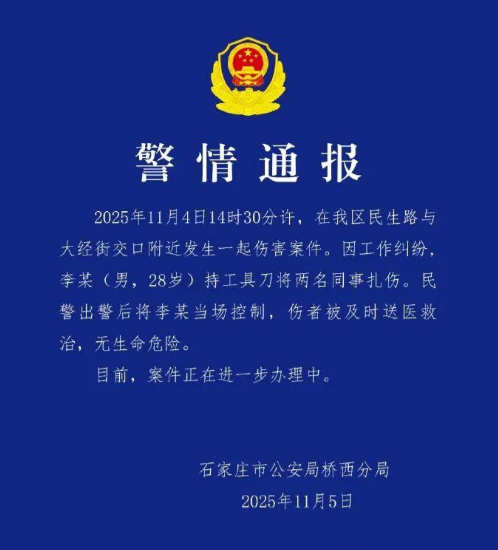 警情通报

2025年11月4日14时30分许，在我区民生路与大经街交口附近发生一起伤害案件。因工作纠纷，李某（男，28岁）持工具刀将两名同事扎伤。民警出警后将李某当场控制，伤者被及时送医救治，无生命危险。

目前，案件正在进一步办理中。

石家庄市公安局桥西分局
2025年11月5日